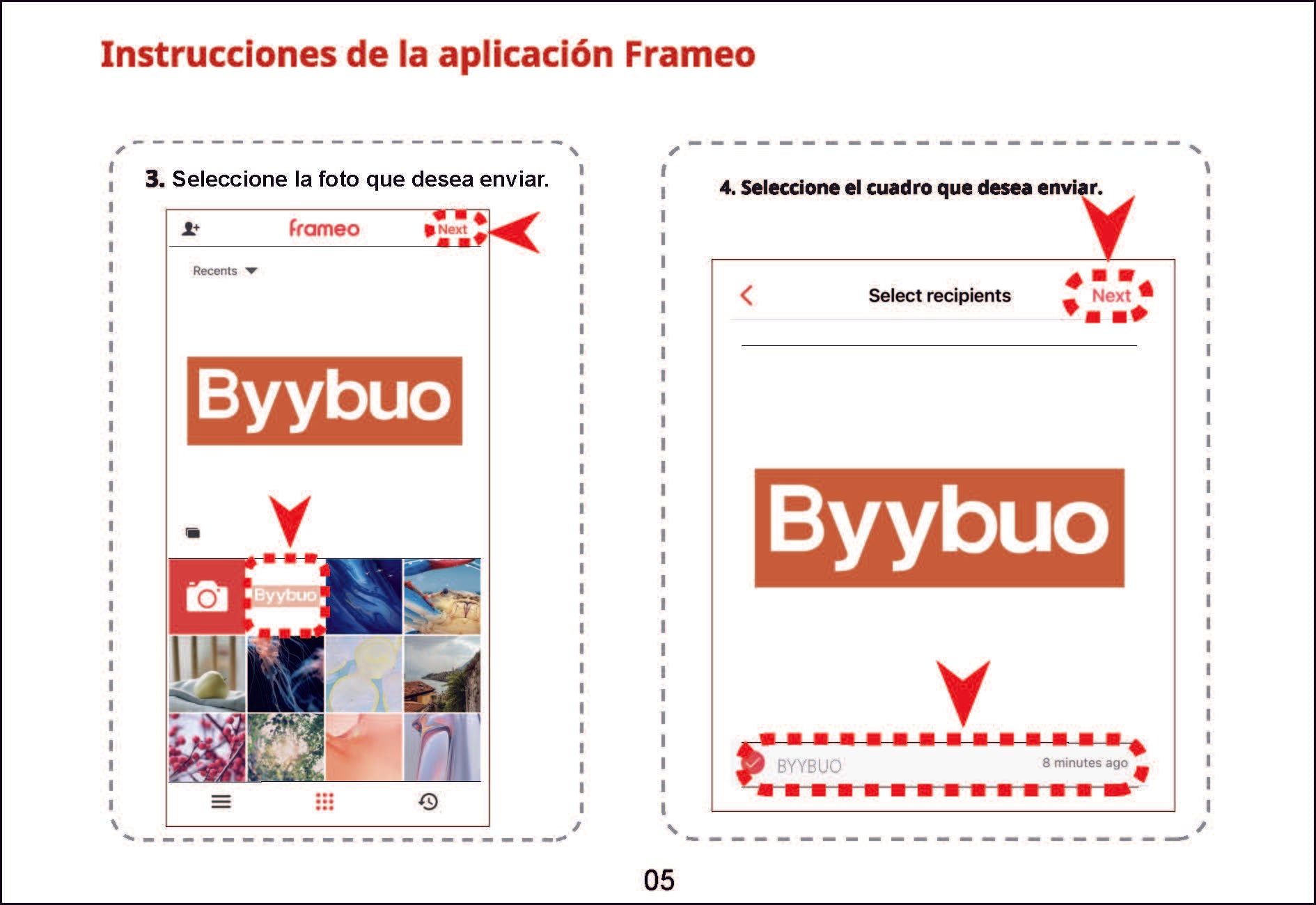 Instrucciones de la aplicación Frameo

3. Seleccione la foto que desea enviar.

frameo

Next

Recents

Byybuo

Byybuo

4. Seleccione el cuadro que desea enviar.

Select recipients

Next

Byybuo

BYYBUO

8 minutes ago

05